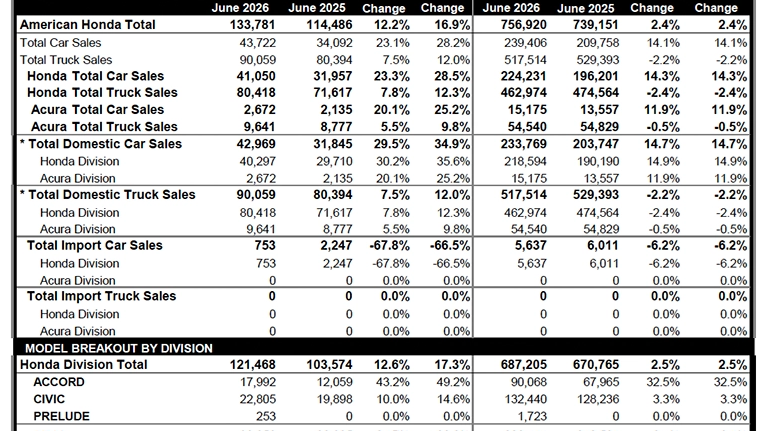 |  | June 2026 | June 2025 | Change | Change | June 2026 | June 2025 | Change | Change |
|---|---|---|---|---|---|---|---|---|
| American Honda Total | 133,781 | 114,486 | 12.2% | 16.9% | 756,920 | 739,151 | 2.4% | 2.4% |
| Total Car Sales | 43,722 | 34,092 | 23.1% | 28.2% | 239,406 | 209,758 | 14.1% | 14.1% |
| Total Truck Sales | 90,059 | 80,394 | 7.5% | 12.0% | 517,514 | 529,393 | -2.2% | -2.2% |
| Honda Total Car Sales | 41,050 | 31,957 | 23.3% | 28.5% | 224,231 | 196,201 | 14.3% | 14.3% |
| Honda Total Truck Sales | 80,418 | 71,617 | 7.8% | 12.3% | 462,974 | 474,564 | -2.4% | -2.4% |
| Acura Total Car Sales | 2,672 | 2,135 | 20.1% | 25.2% | 15,175 | 13,557 | 11.9% | 11.9% |
| Acura Total Truck Sales | 9,641 | 8,777 | 5.5% | 9.8% | 54,540 | 54,829 | -0.5% | -0.5% |
| * Total Domestic Car Sales | 42,969 | 31,845 | 29.5% | 34.9% | 233,769 | 203,747 | 14.7% | 14.7% |
| Honda Division | 40,297 | 29,710 | 30.2% | 35.6% | 218,594 | 190,190 | 14.9% | 14.9% |
| Acura Division | 2,672 | 2,135 | 20.1% | 25.2% | 15,175 | 13,557 | 11.9% | 11.9% |
| * Total Domestic Truck Sales | 90,059 | 80,394 | 7.5% | 12.0% | 517,514 | 529,393 | -2.2% | -2.2% |
| Honda Division | 80,418 | 71,617 | 7.8% | 12.3% | 462,974 | 474,564 | -2.4% | -2.4% |
| Acura Division | 9,641 | 8,777 | 5.5% | 9.8% | 54,540 | 54,829 | -0.5% | -0.5% |
| Total Import Car Sales | 753 | 2,247 | -67.8% | -66.5% | 5,637 | 6,011 | -6.2% | -6.2% |
| Honda Division | 753 | 2,247 | -67.8% | -66.5% | 5,637 | 6,011 | -6.2% | -6.2% |
| Acura Division | 0 | 0 | 0.0% | 0.0% | 0 | 0 | 0.0% | 0.0% |
| Total Import Truck Sales | 0 | 0 | 0.0% | 0.0% | 0 | 0 | 0.0% | 0.0% |
| Honda Division | 0 | 0 | 0.0% | 0.0% | 0 | 0 | 0.0% | 0.0% |
| Acura Division | 0 | 0 | 0.0% | 0.0% | 0 | 0 | 0.0% | 0.0% |
| MODEL BREAKOUT BY DIVISION | | | | | | | | |
| Honda Division Total | 121,468 | 103,574 | 12.6% | 17.3% | 687,205 | 670,765 | 2.5% | 2.5% |
| ACCORD | 17,992 | 12,059 | 43.2% | 49.2% | 90,068 | 67,965 | 32.5% | 32.5% |
| CIVIC | 22,805 | 19,898 | 10.0% | 14.6% | 132,440 | 128,236 | 3.3% | 3.3% |
| PRELUDE | 253 | 0 | 0.0% | 0.0% | 1,723 | 0 | 0.0% | 0.0% |